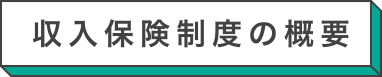 収入保険制度の概要